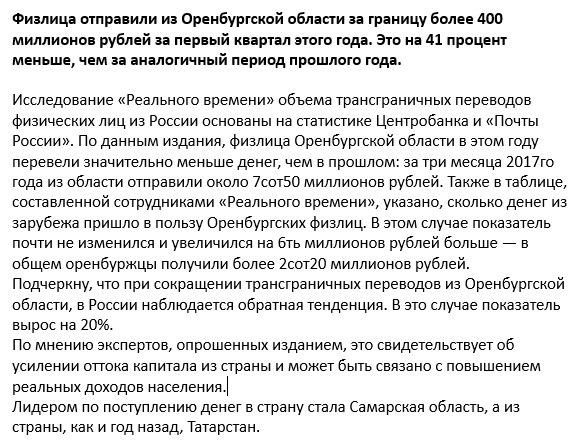 Физлица отправили из Оренбургской области за границу более 400 миллионов рублей за первый квартал этого года. Это на 41 процент меньше, чем за аналогичный период прошлого года.

Исследование «Реального времени» объема трансграничных переводов физических лиц из России основаны на статистике Центробанка и «Почты России». По данным издания, физлица Оренбургской области в этом году перевели значительно меньше денег, чем в прошлом: за три месяца 2017го года из области отправили около 7сот50 миллионов рублей. Также в таблице, составленной сотрудниками «Реального времени», указано, сколько денег из зарубежа пришло в пользу Оренбургских физлиц. В этом случае показатель почти не изменился и увеличился на 6ть миллионов рублей больше — в общем оренбуржцы получили более 2сот20 миллионов рублей.
Подчеркну, что при сокращении трансграничных переводов из Оренбургской области, в России наблюдается обратная тенденция. В это случае показатель вырос на 20%.
По мнению экспертов, опрошенных изданием, это свидетельствует об усилении оттока капитала из страны и может быть связано с повышением реальных доходов населения.
Лидером по поступлению денег в страну стала Самарская область, а из страны, как и год назад, Татарстан.